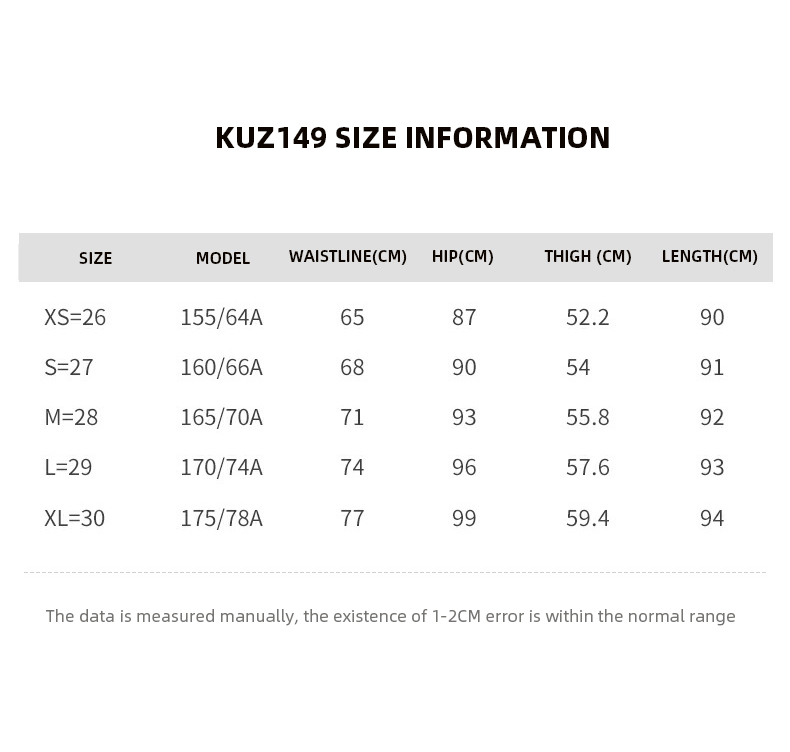 KUZ149 SIZE INFORMATION

| SIZE | MODEL | WAISTLINE(CM) | HIP(CM) | THIGH (CM) | LENGTH(CM) |
|---|---|---|---|---|---|
| XS=26 | 155/64A | 65 | 87 | 52.2 | 90 |
| S=27 | 160/66A | 68 | 90 | 54 | 91 |
| M=28 | 165/70A | 71 | 93 | 55.8 | 92 |
| L=29 | 170/74A | 74 | 96 | 57.6 | 93 |
| XL=30 | 175/78A | 77 | 99 | 59.4 | 94 |

The data is measured manually, the existence of 1-2CM error is within the normal range